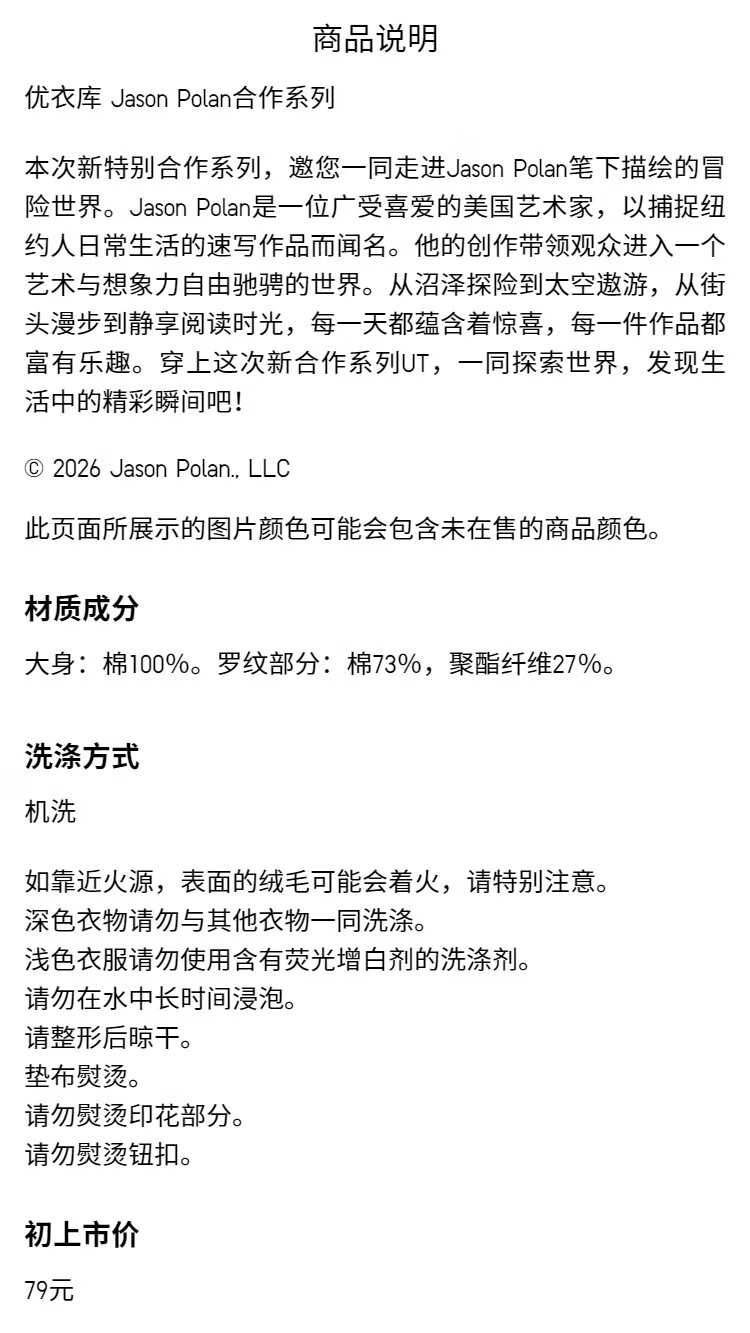 商品说明

优衣库 Jason Polan合作系列

本次新特别合作系列，邀您一同走进Jason Polan笔下描绘的冒险世界。Jason Polan是一位广受喜爱的美国艺术家，以捕捉纽约人日常生活的速写作品而闻名。他的创作带领观众进入一个艺术与想象力自由驰骋的世界。从沼泽探险到太空遨游，从街头漫步到静享阅读时光，每一天都蕴含着惊喜，每一件作品都富有乐趣。穿上这次新合作系列UT，一同探索世界，发现生活中的精彩瞬间吧！

© 2026 Jason Polan., LLC

此页面所展示的图片颜色可能会包含未在售的商品颜色。

材质成分

大身：棉100%。罗纹部分：棉73%，聚酯纤维27%。

洗涤方式

机洗

如靠近火源，表面的绒毛可能会着火，请特别注意。
深色衣物请勿与其他衣物一同洗涤。
浅色衣服请勿使用含有荧光增白剂的洗涤剂。
请勿在水中长时间浸泡。
请整形后晾干。
垫布熨烫。
请勿熨烫印花部分。
请勿熨烫钮扣。

初上市价

79元